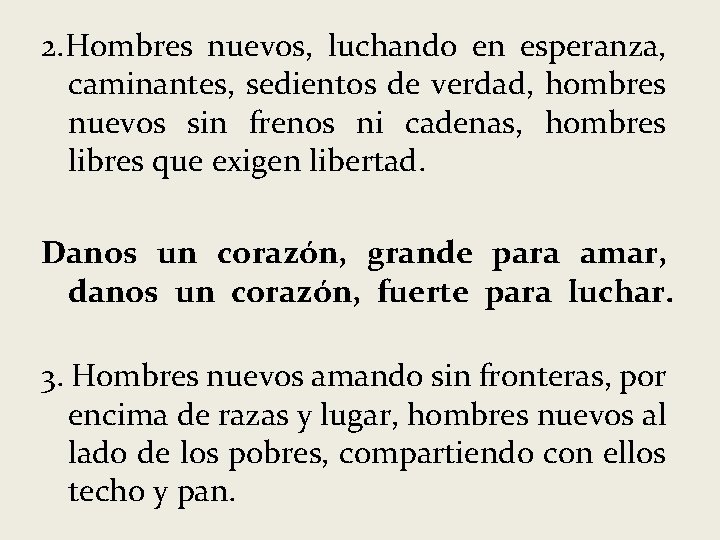 2.Hombres nuevos, luchando en esperanza, caminantes, sedientos de verdad, hombres nuevos sin frenos ni cadenas, hombres libres que exigen libertad.

Danos un corazón, grande para amar, danos un corazón, fuerte para luchar.

3. Hombres nuevos amando sin fronteras, por encima de razas y lugar, hombres nuevos al lado de los pobres, compartiendo con ellos techo y pan.